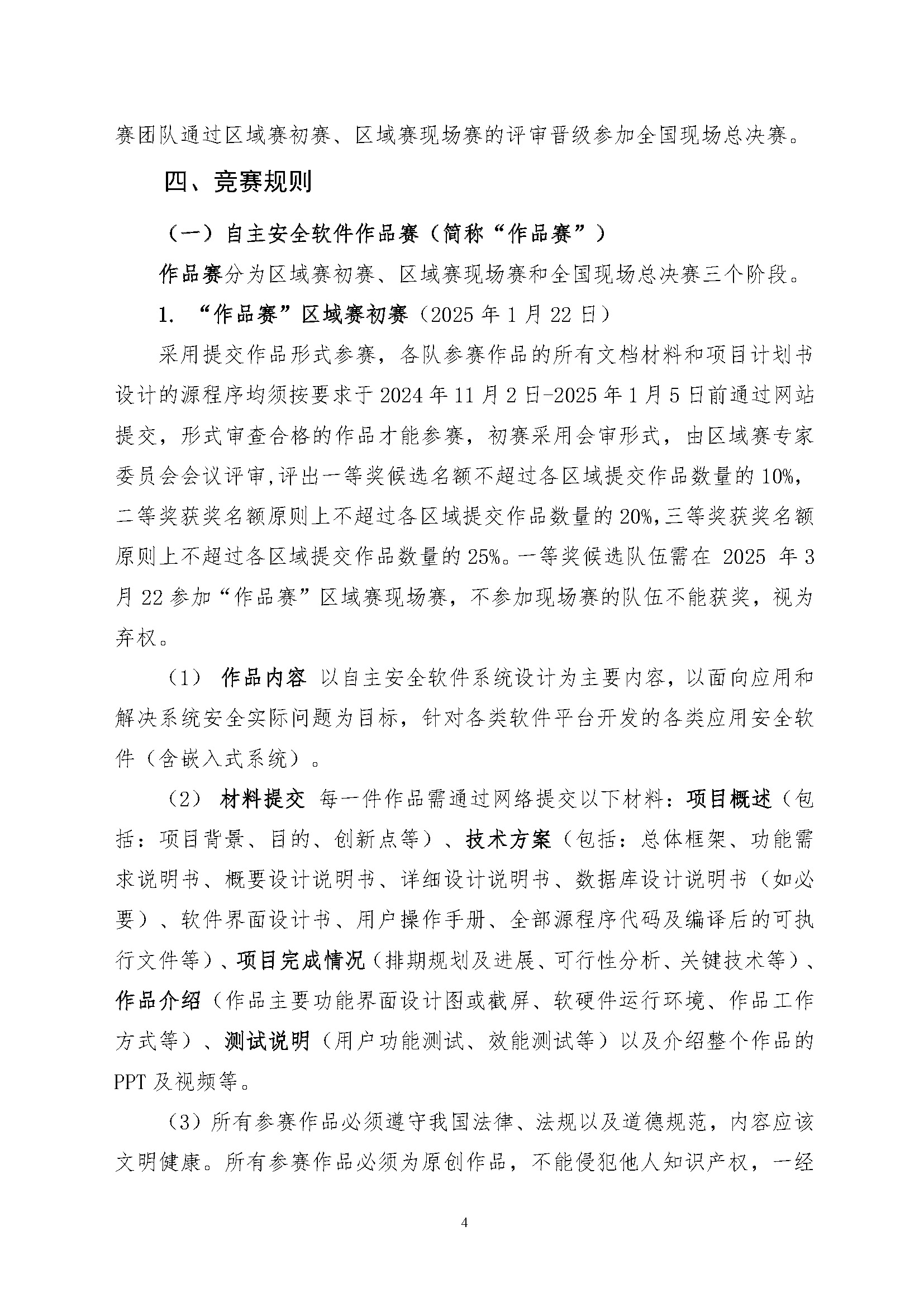 赛团队通过区域赛初赛、区域赛现场赛的评审晋级参加全国现场总决赛。

四、竞赛规则

（一）自主安全软件作品赛（简称“作品赛”）

作品赛分为区域赛初赛、区域赛现场赛和全国现场总决赛三个阶段。

1. “作品赛”区域赛初赛（2025 年 1 月 22 日）

采用提交作品形式参赛，各队参赛作品的所有文档材料和项目计划书设计的源程序均须按要求于 2024 年 11 月 2 日-2025 年 1 月 5 日前通过网站提交，形式审查合格的作品才能参赛，初赛采用会审形式，由区域赛专家委员会会议评审,评出一等奖候选名额不超过各区域提交作品数量的 10%，二等奖获奖名额原则上不超过各区域提交作品数量的 20%,三等奖获奖名额原则上不超过各区域提交作品数量的 25%。一等奖候选队伍需在 2025 年 3 月 22 参加“作品赛”区域赛现场赛，不参加现场赛的队伍不能获奖，视为弃权。

（1） 作品内容 以自主安全软件系统设计为主要内容，以面向应用和解决系统安全实际问题为目标，针对各类软件平台开发的各类应用安全软件（含嵌入式系统）。

（2） 材料提交 每一件作品需通过网络提交以下材料：项目概述（包括：项目背景、目的、创新点等）、技术方案（包括：总体框架、功能需求说明书、概要设计说明书、详细设计说明书、数据库设计说明书（如必要）、软件界面设计书、用户操作手册、全部源程序代码及编译后的可执行文件等）、项目完成情况（排期规划及进展、可行性分析、关键技术等）、作品介绍（作品主要功能界面设计图或截屏、软硬件运行环境、作品工作方式等）、测试说明（用户功能测试、效能测试等）以及介绍整个作品的 PPT 及视频等。

（3）所有参赛作品必须遵守我国法律、法规以及道德规范，内容应该文明健康。所有参赛作品必须为原创作品，不能侵犯他人知识产权，一经

4